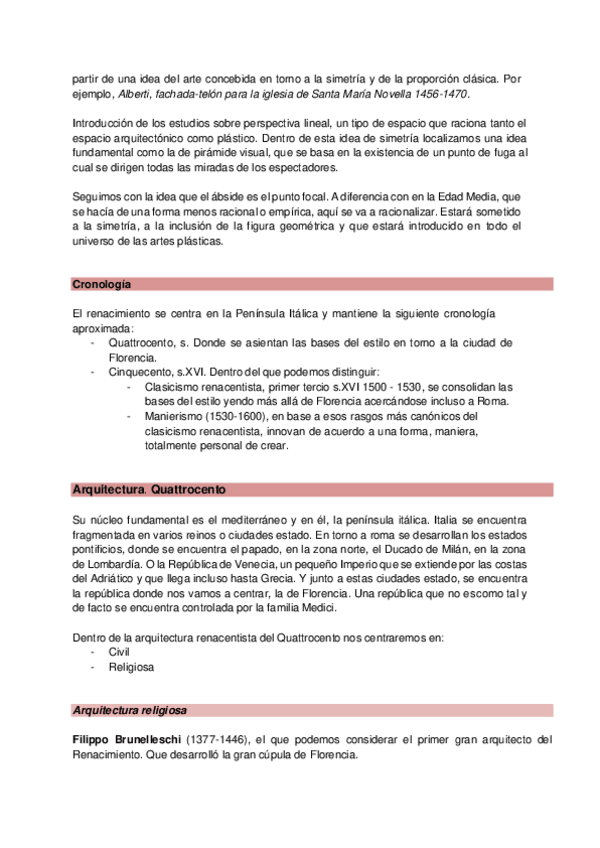 partir de una idea del arte concebida en torno a la simetría y de la proporción clásica. Por ejemplo, Alberti, fachada-telón para la iglesia de Santa María Novella 1456-1470.

Introducción de los estudios sobre perspectiva lineal, un tipo de espacio que raciona tanto el espacio arquitectónico como plástico. Dentro de esta idea de simetría localizamos una idea fundamental como la de pirámide visual, que se basa en la existencia de un punto de fuga al cual se dirigen todas las miradas de los espectadores.

Seguimos con la idea que el ábside es el punto focal. A diferencia con en la Edad Media, que se hacía de una forma menos racional o empírica, aquí se va a racionalizar. Estará sometido a la simetría, a la inclusión de la figura geométrica y que estará introducido en todo el universo de las artes plásticas.

Cronología

El renacimiento se centra en la Península Itálica y mantiene la siguiente cronología aproximada:
- Quattrocento, s. Donde se asientan las bases del estilo en torno a la ciudad de Florencia.
- Cinquecento, s.XVI. Dentro del que podemos distinguir:
  - Clasicismo renacentista, primer tercio s.XVI 1500 - 1530, se consolidan las bases del estilo yendo más allá de Florencia acercándose incluso a Roma.
  - Manierismo (1530-1600), en base a esos rasgos más canónicos del clasicismo renacentista, innovan de acuerdo a una forma, maniera, totalmente personal de crear.

Arquitectura. Quattrocento

Su núcleo fundamental es el mediterráneo y en él, la península itálica. Italia se encuentra fragmentada en varios reinos o ciudades estado. En torno a roma se desarrollan los estados pontificios, donde se encuentra el papado, en la zona norte, el Ducado de Milán, en la zona de Lombardía. O la República de Venecia, un pequeño Imperio que se extiende por las costas del Adriático y que llega incluso hasta Grecia. Y junto a estas ciudades estado, se encuentra la república donde nos vamos a centrar, la de Florencia. Una república que no es como tal y de facto se encuentra controlada por la familia Medici.

Dentro de la arquitectura renacentista del Quattrocento nos centraremos en:
- Civil
- Religiosa

Arquitectura religiosa

Filippo Brunelleschi (1377-1446), el que podemos considerar el primer gran arquitecto del Renacimiento. Que desarrolló la gran cúpula de Florencia.